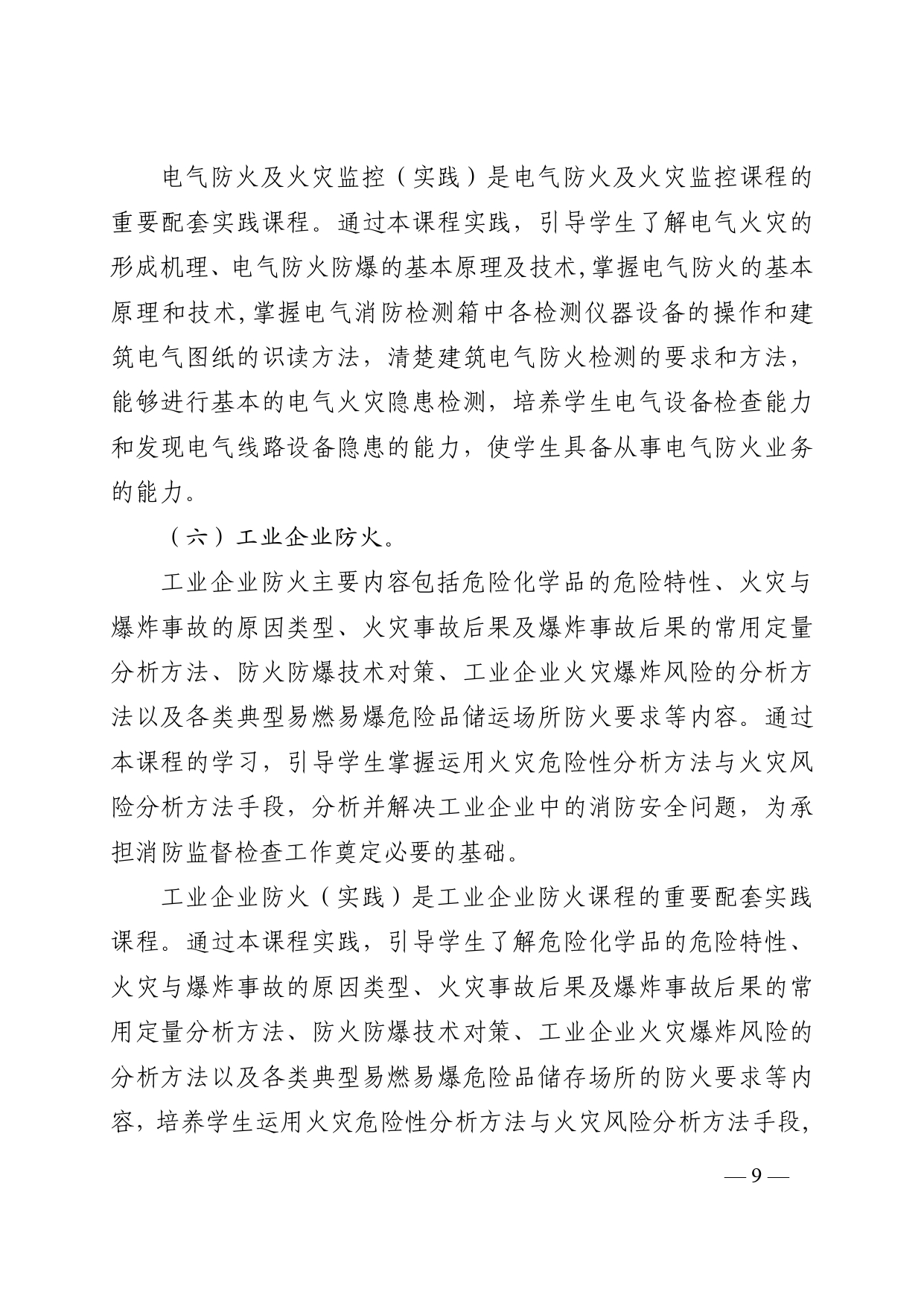 电气防火及火灾监控（实践）是电气防火及火灾监控课程的重要配套实践课程。通过本课程实践，引导学生了解电气火灾的形成机理、电气防火防爆的基本原理及技术，掌握电气防火的基本原理和技术，掌握电气消防检测箱中各检测仪器设备的操作和建筑电气图纸的识读方法，清楚建筑电气防火检测的要求和方法，能够进行基本的电气火灾隐患检测，培养学生电气设备检查能力和发现电气线路设备隐患的能力，使学生具备从事电气防火业务的能力。

（六）工业企业防火。

工业企业防火主要内容包括危险化学品的危险特性、火灾与爆炸事故的原因类型、火灾事故后果及爆炸事故后果的常用定量分析方法、防火防爆技术对策、工业企业火灾爆炸风险的分析方法以及各类典型易燃易爆危险品储运场所防火要求等内容。通过本课程的学习，引导学生掌握运用火灾危险性分析方法与火灾风险分析方法手段，分析并解决工业企业中的消防安全问题，为承担消防监督检查工作奠定必要的基础。

工业企业防火（实践）是工业企业防火课程的重要配套实践课程。通过本课程实践，引导学生了解危险化学品的危险特性、火灾与爆炸事故的原因类型、火灾事故后果及爆炸事故后果的常用定量分析方法、防火防爆技术对策、工业企业火灾爆炸风险的分析方法以及各类典型易燃易爆危险品储存场所的防火要求等内容，培养学生运用火灾危险性分析方法与火灾风险分析方法手段，

— 9 —